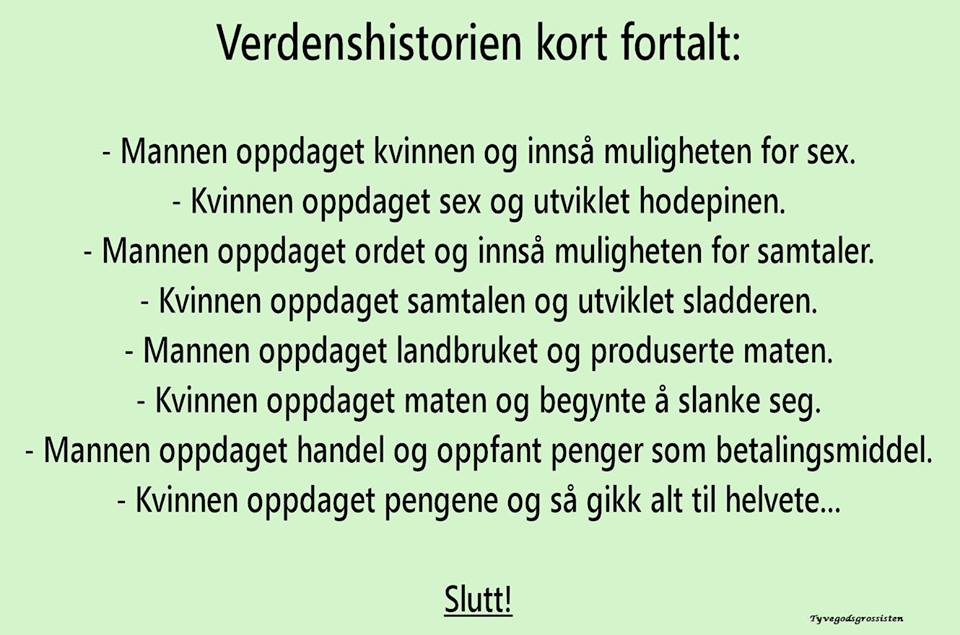 Verdenshistorien kort fortalt:

- Mannen oppdaget kvinnen og innså muligheten for sex.
- Kvinnen oppdaget sex og utviklet hodepinen.
- Mannen oppdaget ordet og innså muligheten for samtaler.
- Kvinnen oppdaget samtalen og utviklet sladderen.
- Mannen oppdaget landbruket og produserte maten.
- Kvinnen oppdaget maten og begynte å slanke seg.
- Mannen oppdaget handel og oppfant penger som betalingsmiddel.
- Kvinnen oppdaget pengene og så gikk alt til helvete...

Slutt!

Tyvegodsgrossisten